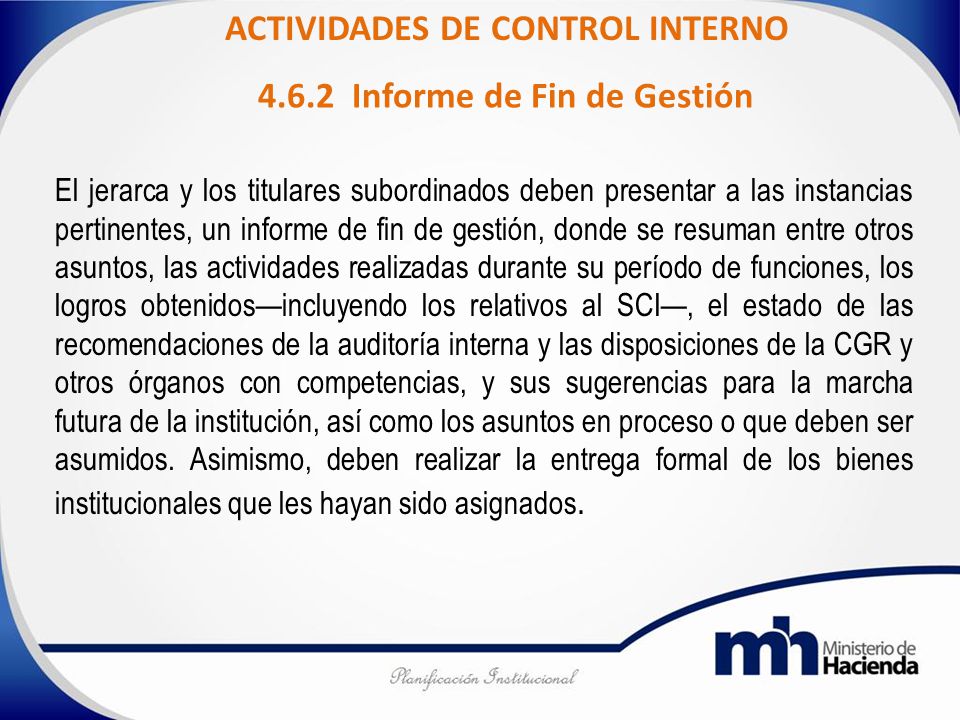 ACTIVIDADES DE CONTROL INTERNO

4.6.2 Informe de Fin de Gestión

El jerarca y los titulares subordinados deben presentar a las instancias pertinentes, un informe de fin de gestión, donde se resuman entre otros asuntos, las actividades realizadas durante su período de funciones, los logros obtenidos—incluyendo los relativos al SCI—, el estado de las recomendaciones de la auditoría interna y las disposiciones de la CGR y otros órganos con competencias, y sus sugerencias para la marcha futura de la institución, así como los asuntos en proceso o que deben ser asumidos. Asimismo, deben realizar la entrega formal de los bienes institucionales que les hayan sido asignados.

Planificación Institucional

mh Ministerio de Hacienda